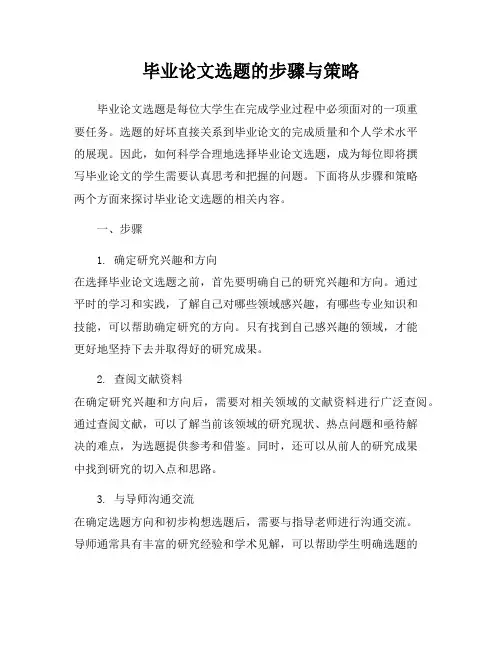 毕业论文选题的步骤与策略

毕业论文选题是每位大学生在完成学业过程中必须面对的一项重要任务。选题的好坏直接关系到毕业论文的完成质量和个人学术水平的展现。因此，如何科学合理地选择毕业论文选题，成为每位即将撰写毕业论文的学生需要认真思考和把握的问题。下面将从步骤和策略两个方面来探讨毕业论文选题的相关内容。

一、步骤

1. 确定研究兴趣和方向

在选择毕业论文选题之前，首先要明确自己的研究兴趣和方向。通过平时的学习和实践，了解自己对哪些领域感兴趣，有哪些专业知识和技能，可以帮助确定研究的方向。只有找到自己感兴趣的领域，才能更好地坚持下去并取得好的研究成果。

2. 查阅文献资料

在确定研究兴趣和方向后，需要对相关领域的文献资料进行广泛查阅。通过查阅文献，可以了解当前该领域的研究现状、热点问题和亟待解决的难点，为选题提供参考和借鉴。同时，还可以从前人的研究成果中找到研究的切入点和思路。

3. 与导师沟通交流

在确定选题方向和初步构想选题后，需要与指导老师进行沟通交流。导师通常具有丰富的研究经验和学术见解，可以帮助学生明确选题的